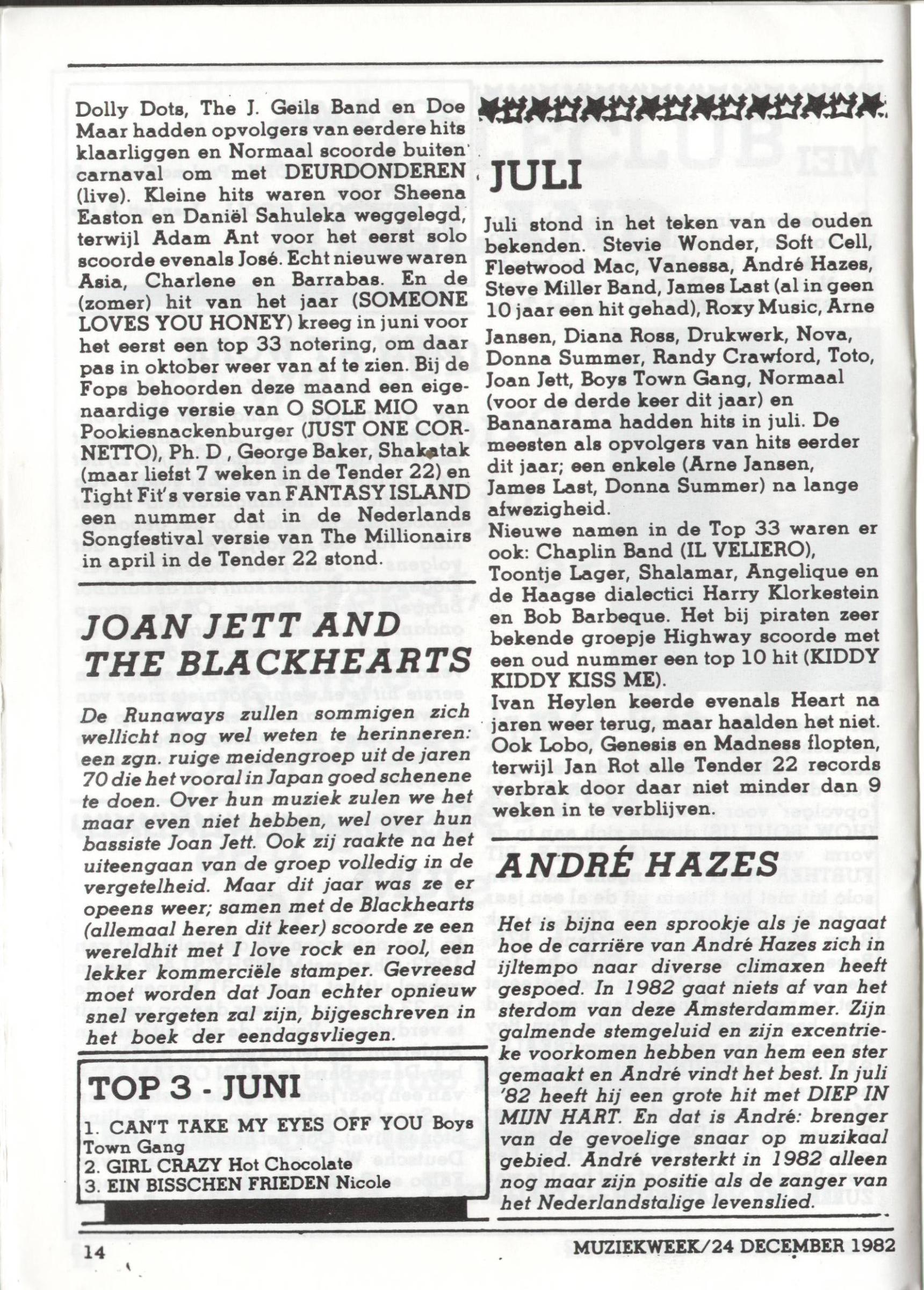 Dolly Dots, The J. Geils Band en Doe Maar hadden opvolgers van eerdere hits klaarliggen en Normaal scoorde buiten carnaval om met DEURDONDEREN (live). Kleine hits waren voor Sheena Easton en Daniël Sahuleka weggelegd, terwijl Adam Ant voor het eerst solo scoorde evenals José. Echt nieuwe waren Asia, Charlene en Barrabas. En de (zomer) hit van het jaar (SOMEONE LOVES YOU HONEY) kreeg in juni voor het eerst een top 33 notering, om daar pas in oktober weer van af te zien. Bij de Fops behoorden deze maand een eigenaardige versie van O SOLE MIO van Pookiesnackenburger (JUST ONE CORNETTO), Ph. D , George Baker, Shakatak (maar liefst 7 weken in de Tender 22) en Tight Fit's versie van FANTASY ISLAND een nummer dat in de Nederlands Songfestival versie van The Millionairs in april in de Tender 22 stond.

JOAN JETT AND THE BLACKHEARTS

De Runaways zullen sommigen zich wellicht nog wel weten te herinneren: een zgn. ruige meidengroep uit de jaren 70 die het vooral in Japan goed schenene te doen. Over hun muziek zulen we het maar even niet hebben, wel over hun bassiste Joan Jett. Ook zij raakte na het uiteengaan van de groep volledig in de vergetelheid. Maar dit jaar was ze er opeens weer; samen met de Blackhearts (allemaal heren dit keer) scoorde ze een wereldhit met I love rock en rool, een lekker kommerciële stamper. Gevreesd moet worden dat Joan echter opnieuw snel vergeten zal zijn, bijgeschreven in het boek der eendagsvliegen.

TOP 3 - JUNI
1. CAN'T TAKE MY EYES OFF YOU Boys Town Gang
2. GIRL CRAZY Hot Chocolate
3. EIN BISSCHEN FRIEDEN Nicole

JULI

Juli stond in het teken van de ouden bekenden. Stevie Wonder, Soft Cell, Fleetwood Mac, Vanessa, André Hazes, Steve Miller Band, James Last (al in geen 10 jaar een hit gehad), Roxy Music, Arne Jansen, Diana Ross, Drukwerk, Nova, Donna Summer, Randy Crawford, Toto, Joan Jett, Boys Town Gang, Normaal (voor de derde keer dit jaar) en Bananarama hadden hits in juli. De meesten als opvolgers van hits eerder dit jaar; een enkele (Arne Jansen, James Last, Donna Summer) na lange afwezigheid.
Nieuwe namen in de Top 33 waren er ook: Chaplin Band (IL VELIERO), Toontje Lager, Shalamar, Angelique en de Haagse dialectici Harry Klorkestein en Bob Barbeque. Het bij piraten zeer bekende groepje Highway scoorde met een oud nummer een top 10 hit (KIDDY KIDDY KISS ME).
Ivan Heylen keerde evenals Heart na jaren weer terug, maar haalden het niet. Ook Lobo, Genesis en Madness flopten, terwijl Jan Rot alle Tender 22 records verbrak door daar niet minder dan 9 weken in te verblijven.

ANDRÉ HAZES

Het is bijna een sprookje als je nagaat hoe de carrière van André Hazes zich in ijltempo naar diverse climaxen heeft gespoed. In 1982 gaat niets af van het sterdom van deze Amsterdammer. Zijn galmende stemgeluid en zijn excentrieke voorkomen hebben van hem een ster gemaakt en André vindt het best. In juli '82 heeft hij een grote hit met DIEP IN MIJN HART. En dat is André: brenger van de gevoelige snaar op muzikaal gebied. André versterkt in 1982 alleen nog maar zijn positie als de zanger van het Nederlandstalige levenslied.

14

MUZIEKWEEK/24 DECEMBER 1982